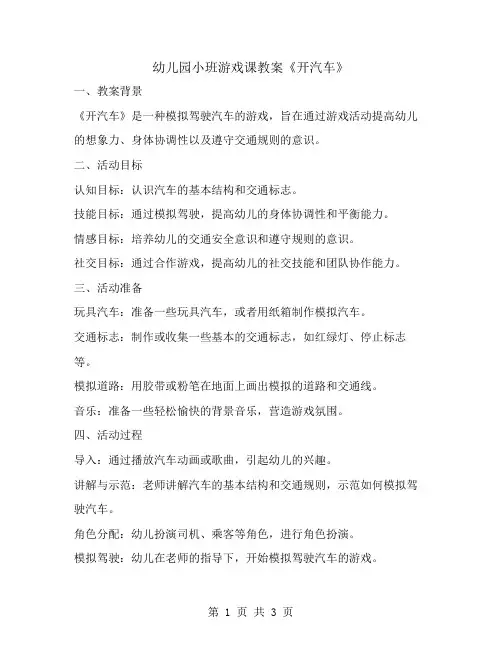 幼儿园小班游戏课教案《开汽车》

一、教案背景

《开汽车》是一种模拟驾驶汽车的游戏，旨在通过游戏活动提高幼儿的想象力、身体协调性以及遵守交通规则的意识。

二、活动目标

认知目标：认识汽车的基本结构和交通标志。

技能目标：通过模拟驾驶，提高幼儿的身体协调性和平衡能力。

情感目标：培养幼儿的交通安全意识和遵守规则的意识。

社交目标：通过合作游戏，提高幼儿的社交技能和团队协作能力。

三、活动准备

玩具汽车：准备一些玩具汽车，或者用纸箱制作模拟汽车。

交通标志：制作或收集一些基本的交通标志，如红绿灯、停止标志等。

模拟道路：用胶带或粉笔在地面上画出模拟的道路和交通线。

音乐：准备一些轻松愉快的背景音乐，营造游戏氛围。

四、活动过程

导入：通过播放汽车动画或歌曲，引起幼儿的兴趣。

讲解与示范：老师讲解汽车的基本结构和交通规则，示范如何模拟驾驶汽车。

角色分配：幼儿扮演司机、乘客等角色，进行角色扮演。

模拟驾驶：幼儿在老师的指导下，开始模拟驾驶汽车的游戏。

第 1 页 共 3 页